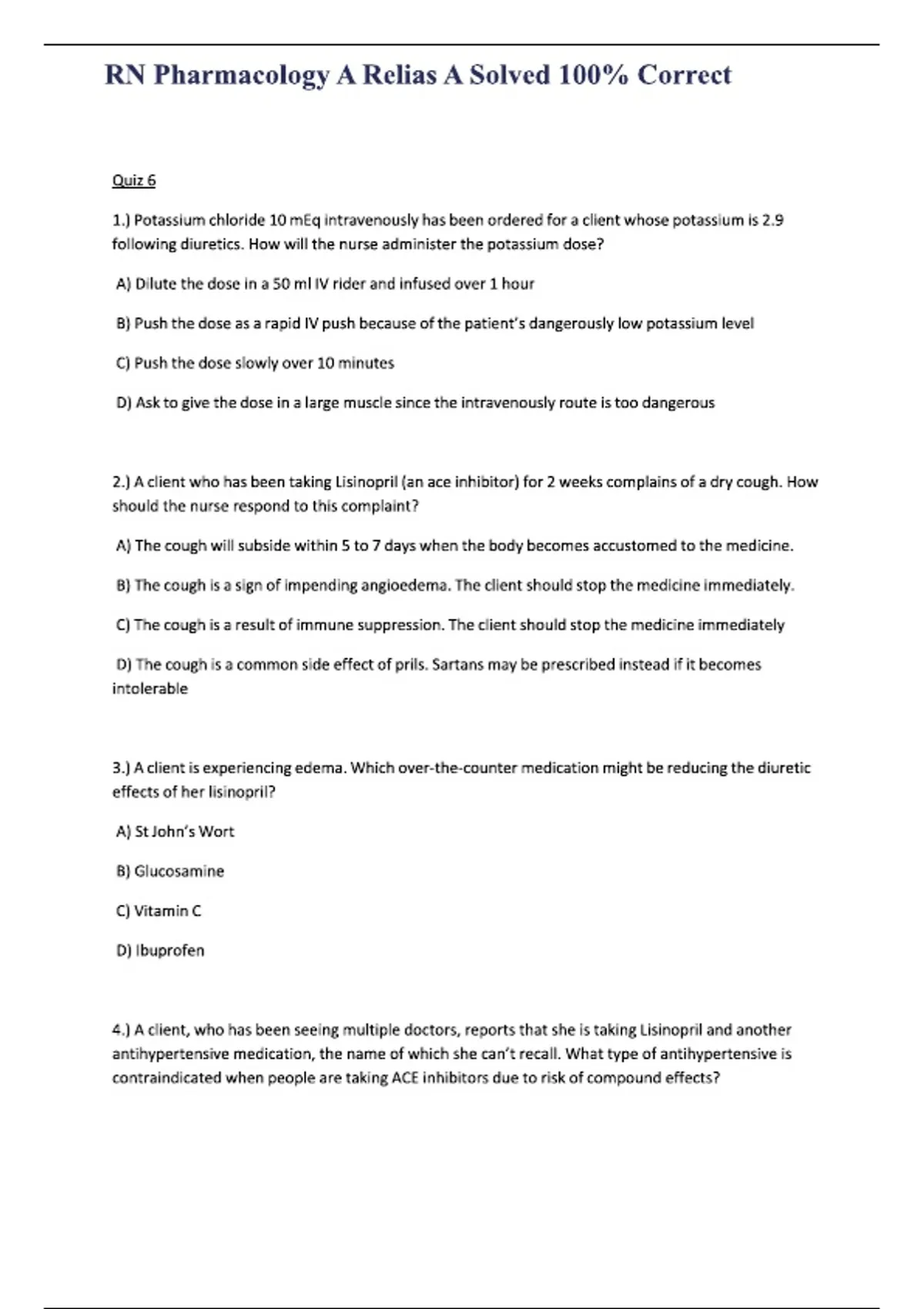 RN Pharmacology A Relias A Solved 100% Correct

Quiz 6

1.) Potassium chloride 10 mEq intravenously has been ordered for a client whose potassium is 2.9 following diuretics. How will the nurse administer the potassium dose?

A) Dilute the dose in a 50 ml IV rider and infused over 1 hour

B) Push the dose as a rapid IV push because of the patient's dangerously low potassium level

C) Push the dose slowly over 10 minutes

D) Ask to give the dose in a large muscle since the intravenously route is too dangerous

2.) A client who has been taking Lisinopril (an ace inhibitor) for 2 weeks complains of a dry cough. How should the nurse respond to this complaint?

A) The cough will subside within 5 to 7 days when the body becomes accustomed to the medicine.

B) The cough is a sign of impending angioedema. The client should stop the medicine immediately.

C) The cough is a result of immune suppression. The client should stop the medicine immediately

D) The cough is a common side effect of prils. Sartans may be prescribed instead if it becomes intolerable

3.) A client is experiencing edema. Which over-the-counter medication might be reducing the diuretic effects of her lisinopril?

A) St John's Wort

B) Glucosamine

C) Vitamin C

D) Ibuprofen

4.) A client, who has been seeing multiple doctors, reports that she is taking Lisinopril and another antihypertensive medication, the name of which she can't recall. What type of antihypertensive is contraindicated when people are taking ACE inhibitors due to risk of compound effects?